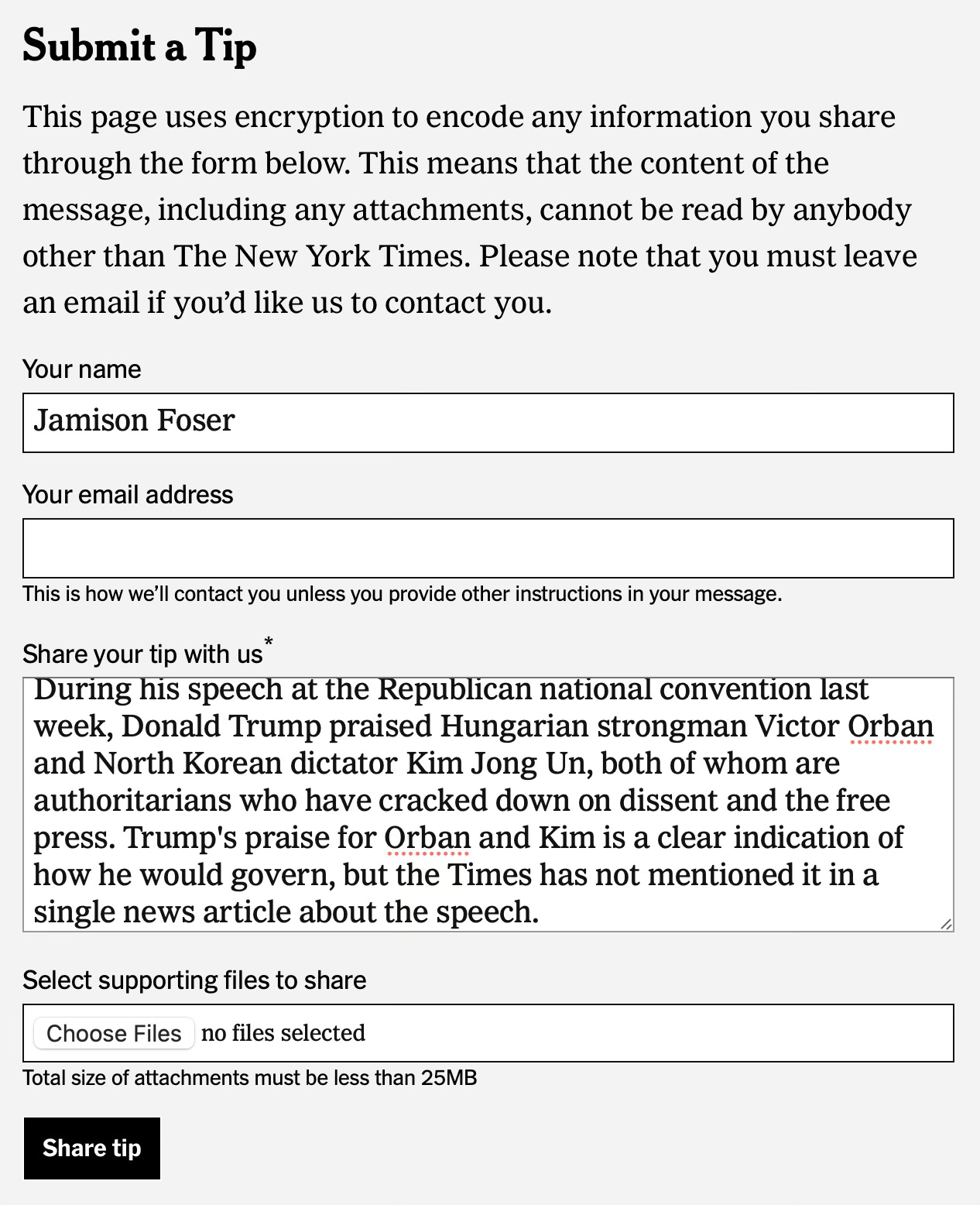 Submit a Tip

This page uses encryption to encode any information you share through the form below. This means that the content of the message, including any attachments, cannot be read by anybody other than The New York Times. Please note that you must leave an email if you'd like us to contact you.

Your name

Jamison Foser

Your email address

This is how we'll contact you unless you provide other instructions in your message.

Share your tip with us*

During his speech at the Republican national convention last week, Donald Trump praised Hungarian strongman Victor Orban and North Korean dictator Kim Jong Un, both of whom are authoritarians who have cracked down on dissent and the free press. Trump's praise for Orban and Kim is a clear indication of how he would govern, but the Times has not mentioned it in a single news article about the speech.

Select supporting files to share

Choose Files no files selected

Total size of attachments must be less than 25MB

Share tip